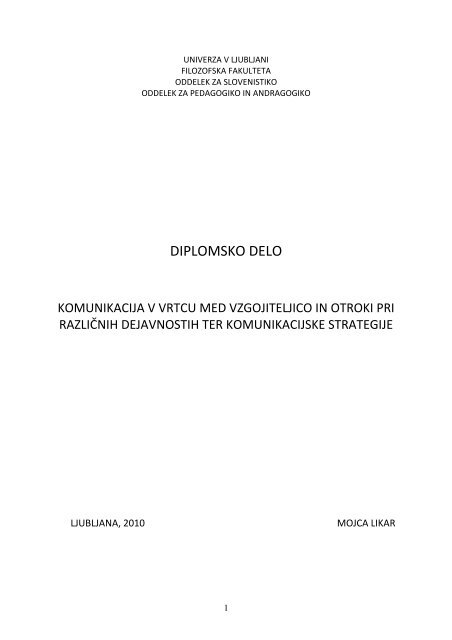 UNIVERZA V LJUBLJANI
FILOZOFSKA FAKULTETA
ODDELEK ZA SLOVENISTIKO
ODDELEK ZA PEDAGOGIKO IN ANDRAGOGIKO

DIPLOMSKO DELO

KOMUNIKACIJA V VRTCU MED VZGOJITELJICO IN OTROKI PRI RAZLIČNIH DEJAVNOSTIH TER KOMUNIKACIJSKE STRATEGIJE

LJUBLJANA, 2010

MOJCA LIKAR

1